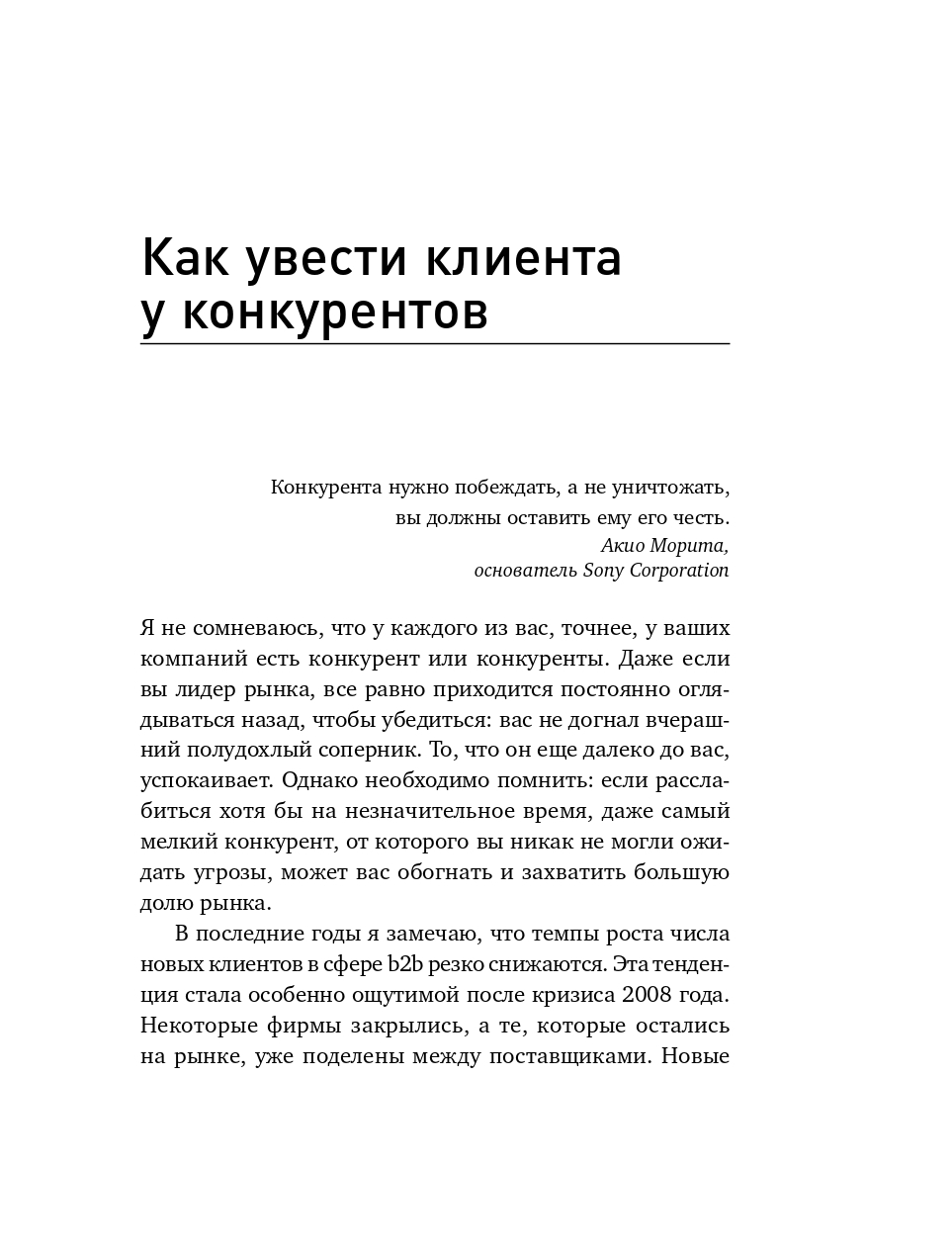 Как увести клиента у конкурентов

Конкурента нужно побеждать, а не уничтожать, вы должны оставить ему его честь.
Акио Морита, основатель Sony Corporation

Я не сомневаюсь, что у каждого из вас, точнее, у ваших компаний есть конкурент или конкуренты. Даже если вы лидер рынка, все равно приходится постоянно оглядываться назад, чтобы убедиться: вас не догнал вчерашний полудохлый соперник. То, что он еще далеко до вас, успокаивает. Однако необходимо помнить: если расслабиться хотя бы на незначительное время, даже самый мелкий конкурент, от которого вы никак не могли ожидать угрозы, может вас обогнать и захватить большую долю рынка.

В последние годы я замечаю, что темпы роста числа новых клиентов в сфере b2b резко снижаются. Эта тенденция стала особенно ощутимой после кризиса 2008 года. Некоторые фирмы закрылись, а те, которые остались на рынке, уже поделены между поставщиками. Новые